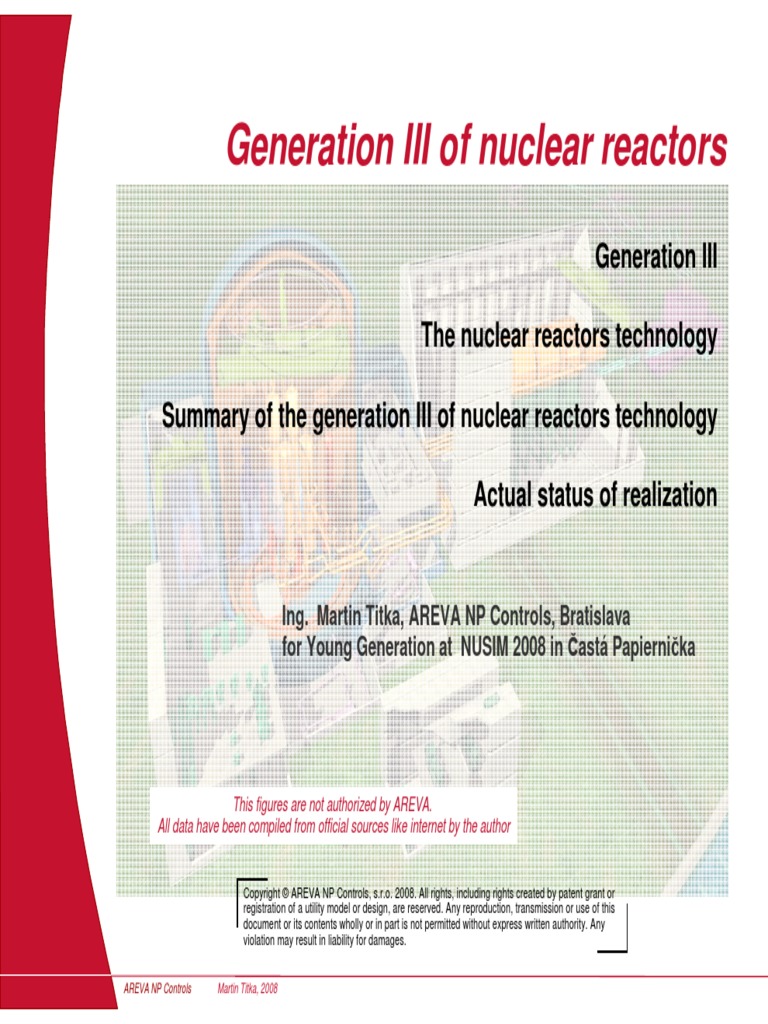 Generation III of nuclear reactors

Generation III

The nuclear reactors technology

Summary of the generation III of nuclear reactors technology

Actual status of realization

Ing. Martin Titka, AREVA NP Controls, Bratislava
for Young Generation at NUSIM 2008 in Častá Papiernička

This figures are not authorized by AREVA.
All data have been compiled from official sources like internet by the author

Copyright © AREVA NP Controls, s.r.o. 2008. All rights, including rights created by patent grant or registration of a utility model or design, are reserved. Any reproduction, transmission or use of this document or its contents wholly or in part is not permitted without express written authority. Any violation may result in liability for damages.

AREVA NP Controls Martin Titka, 2008